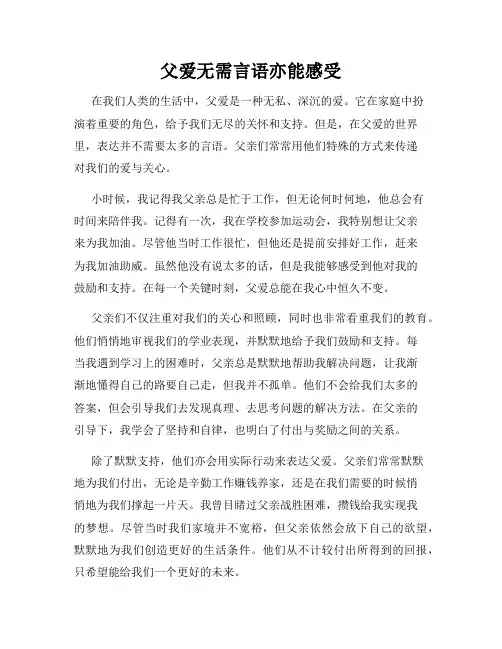 父爱无需言语亦能感受

在我们人类的生活中，父爱是一种无私、深沉的爱。它在家庭中扮演着重要的角色，给予我们无尽的关怀和支持。但是，在父爱的世界里，表达并不需要太多的言语。父亲们常常用他们特殊的方式来传递对我们的爱与关心。

小时候，我记得我父亲总是忙于工作，但无论何时何地，他总会有时间来陪伴我。记得有一次，我在学校参加运动会，我特别想让父亲来为我加油。尽管他当时工作很忙，但他还是提前安排好工作，赶来为我加油助威。虽然他没有说太多的话，但是我能够感受到他对我的鼓励和支持。在每一个关键时刻，父爱总能在我心中恒久不变。

父亲们不仅注重对我们的关心和照顾，同时也非常看重我们的教育。他们悄悄地审视我们的学业表现，并默默地给予我们鼓励和支持。每当我遇到学习上的困难时，父亲总是默默地帮助我解决问题，让我渐渐地懂得自己的路要自己走，但我并不孤单。他们不会给我们太多的答案，但会引导我们去发现真理、去思考问题的解决方法。在父亲的引导下，我学会了坚持和自律，也明白了付出与奖励之间的关系。

除了默默支持，他们亦会用实际行动来表达父爱。父亲们常常默默地为我们付出，无论是辛勤工作赚钱养家，还是在我们需要的时候悄悄地为我们撑起一片天。我曾目睹过父亲战胜困难，攒钱给我实现我的梦想。尽管当时我们家境并不宽裕，但父亲依然会放下自己的欲望，默默地为我们创造更好的生活条件。他们从不计较付出所得到的回报，只希望能给我们一个更好的未来。